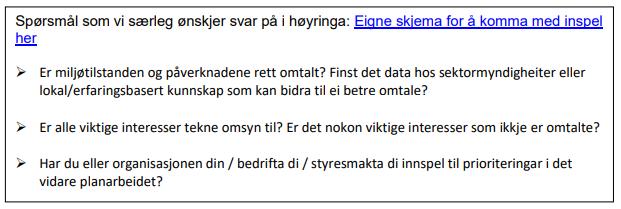 Spørsmål som vi særleg ønskjer svar på i høyringa: Eigne skjema for å komma med inspel her

➢ Er miljøtilstanden og påverknadene rett omtalt? Finst det data hos sektormyndigheiter eller lokal/erfaringsbasert kunnskap som kan bidra til ei betre omtale?

➢ Er alle viktige interesser tekne omsyn til? Er det nokon viktige interesser som ikkje er omtalte?

➢ Har du eller organisasjonen din / bedrifta di / styresmakta di innspel til prioriteringar i det vidare planarbeidet?